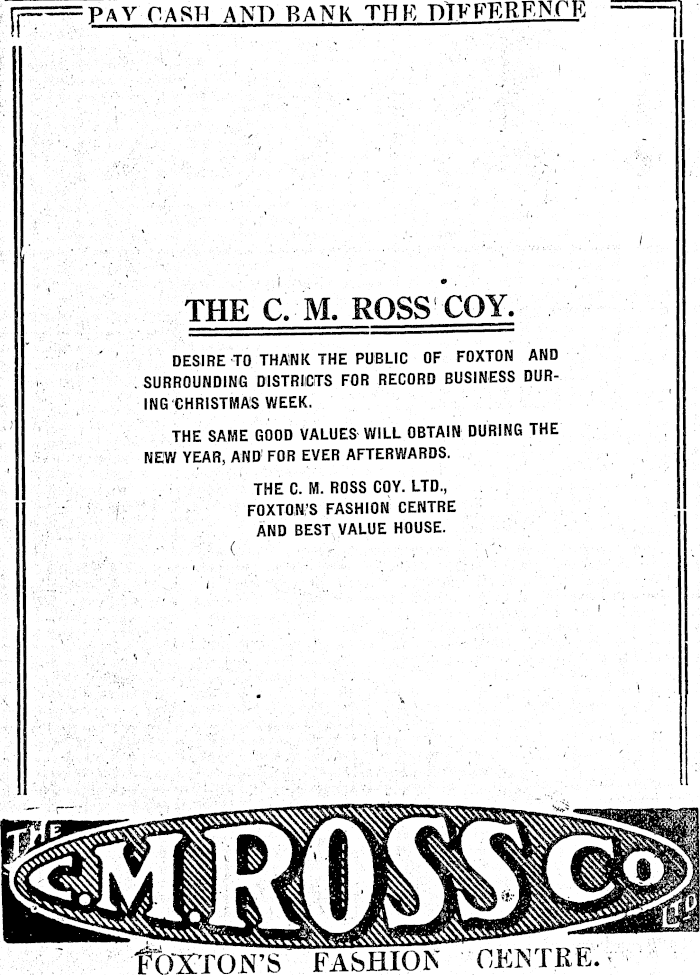 PAY CASH AND BANK THE DIFFERENCE

THE C. M. ROSS COY.

DESIRE TO THANK THE PUBLIC OF FOXTON AND SURROUNDING DISTRICTS FOR RECORD BUSINESS DURING CHRISTMAS WEEK.

THE SAME GOOD VALUES WILL OBTAIN DURING THE NEW YEAR, AND FOR EVER AFTERWARDS.

THE C. M. ROSS COY. LTD.,
FOXTON'S FASHION CENTRE
AND BEST VALUE HOUSE.

THE C.M.ROSS Co LTD

FOXTON'S FASHION CENTRE.